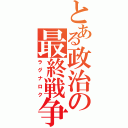 とある政治の最終戦争
ラグナロク